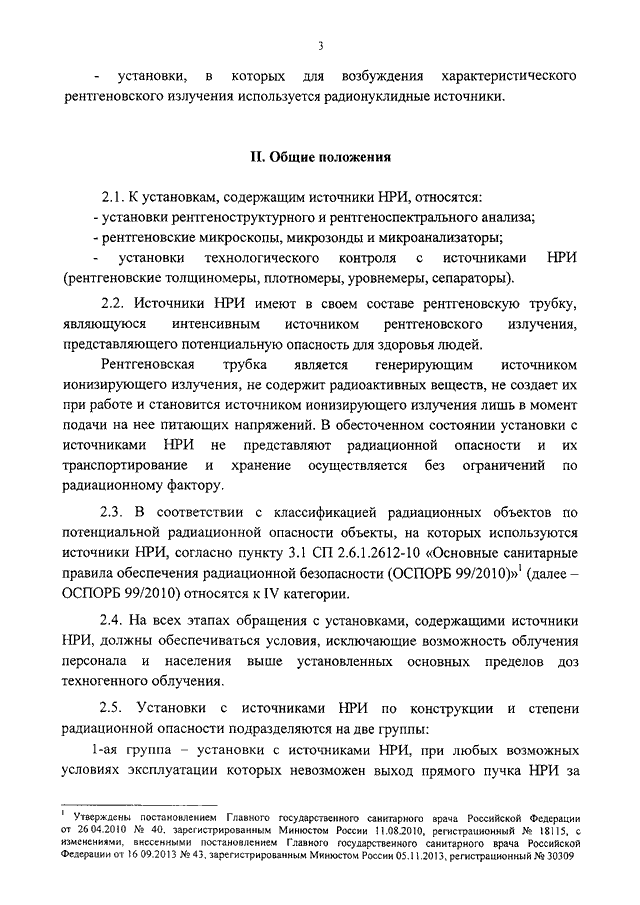 3

- установки, в которых для возбуждения характеристического рентгеновского излучения используется радионуклидные источники.

II. Общие положения

2.1. К установкам, содержащим источники НРИ, относятся:
- установки рентгеноструктурного и рентгеноспектрального анализа;
- рентгеновские микроскопы, микрозонды и микроанализаторы;
- установки технологического контроля с источниками НРИ (рентгеновские толщиномеры, плотномеры, уровнемеры, сепараторы).

2.2. Источники НРИ имеют в своем составе рентгеновскую трубку, являющуюся интенсивным источником рентгеновского излучения, представляющего потенциальную опасность для здоровья людей.

Рентгеновская трубка является генерирующим источником ионизирующего излучения, не содержит радиоактивных веществ, не создает их при работе и становится источником ионизирующего излучения лишь в момент подачи на нее питающих напряжений. В обесточенном состоянии установки с источниками НРИ не представляют радиационной опасности и их транспортирование и хранение осуществляется без ограничений по радиационному фактору.

2.3. В соответствии с классификацией радиационных объектов по потенциальной радиационной опасности объекты, на которых используются источники НРИ, согласно пункту 3.1 СП 2.6.1.2612-10 «Основные санитарные правила обеспечения радиационной безопасности (ОСПОРБ 99/2010)»$^1$ (далее – ОСПОРБ 99/2010) относятся к IV категории.

2.4. На всех этапах обращения с установками, содержащими источники НРИ, должны обеспечиваться условия, исключающие возможность облучения персонала и населения выше установленных основных пределов доз техногенного облучения.

2.5. Установки с источниками НРИ по конструкции и степени радиационной опасности подразделяются на две группы:

1-ая группа – установки с источниками НРИ, при любых возможных условиях эксплуатации которых невозможен выход прямого пучка НРИ за

$^1$ Утверждены постановлением Главного государственного санитарного врача Российской Федерации от 26.04.2010 № 40, зарегистрированным Минюстом России 11.08.2010, регистрационный № 18115, с изменениями, внесенными постановлением Главного государственного санитарного врача Российской Федерации от 16.09.2013 № 43, зарегистрированным Минюстом России 05.11.2013, регистрационный № 30309